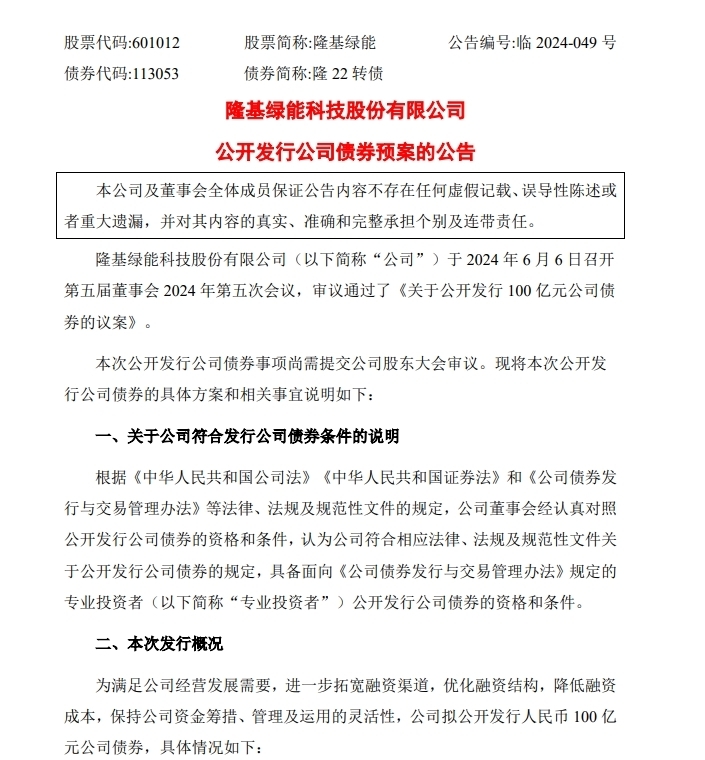 股票代码:601012　　股票简称:隆基绿能　　公告编号:临 2024-049 号

债券代码:113053　　债券简称:隆 22 转债

隆基绿能科技股份有限公司

公开发行公司债券预案的公告

本公司及董事会全体成员保证公告内容不存在任何虚假记载、误导性陈述或者重大遗漏，并对其内容的真实、准确和完整承担个别及连带责任。

隆基绿能科技股份有限公司（以下简称“公司”）于 2024 年 6 月 6 日召开第五届董事会 2024 年第五次会议，审议通过了《关于公开发行 100 亿元公司债券的议案》。

本次公开发行公司债券事项尚需提交公司股东大会审议。现将本次公开发行公司债券的具体方案和相关事宜说明如下：

一、关于公司符合发行公司债券条件的说明

根据《中华人民共和国公司法》《中华人民共和国证券法》和《公司债券发行与交易管理办法》等法律、法规及规范性文件的规定，公司董事会经认真对照公开发行公司债券的资格和条件，认为公司符合相应法律、法规及规范性文件关于公开发行公司债券的规定，具备面向《公司债券发行与交易管理办法》规定的专业投资者（以下简称“专业投资者”）公开发行公司债券的资格和条件。

二、本次发行概况

为满足公司经营发展需要，进一步拓宽融资渠道，优化融资结构，降低融资成本，保持公司资金筹措、管理及运用的灵活性，公司拟公开发行人民币 100 亿元公司债券，具体情况如下：